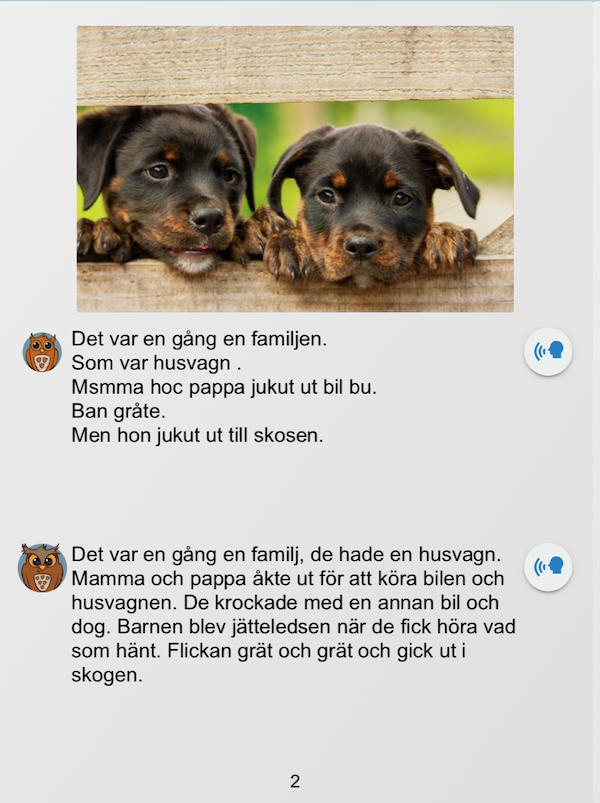 Det var en gång en familjen.
Som var husvagn .
Msmma hoc pappa jukut ut bil bu.
Ban gråte.
Men hon jukut ut till skosen.

Det var en gång en familj, de hade en husvagn. Mamma och pappa åkte ut för att köra bilen och husvagnen. De krockade med en annan bil och dog. Barnen blev jätteledsen när de fick höra vad som hänt. Flickan grät och grät och gick ut i skogen.

2